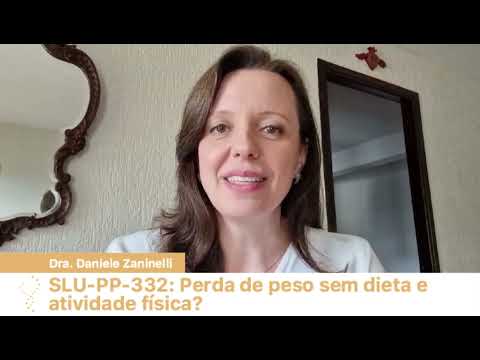 Dra. Daniele Zaninelli

SLU-PP-332: Perda de peso sem dieta e atividade física?